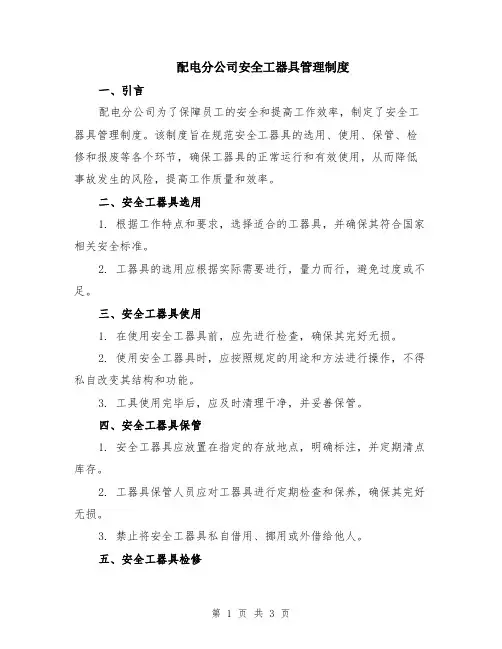 配电分公司安全工器具管理制度

一、引言

配电分公司为了保障员工的安全和提高工作效率，制定了安全工器具管理制度。该制度旨在规范安全工器具的选用、使用、保管、检修和报废等各个环节，确保工器具的正常运行和有效使用，从而降低事故发生的风险，提高工作质量和效率。

二、安全工器具选用

1. 根据工作特点和要求，选择适合的工器具，并确保其符合国家相关安全标准。

2. 工器具的选用应根据实际需要进行，量力而行，避免过度或不足。

三、安全工器具使用

1. 在使用安全工器具前，应先进行检查，确保其完好无损。

2. 使用安全工器具时，应按照规定的用途和方法进行操作，不得私自改变其结构和功能。

3. 工具使用完毕后，应及时清理干净，并妥善保管。

四、安全工器具保管

1. 安全工器具应放置在指定的存放地点，明确标注，并定期清点库存。

2. 工器具保管人员应对工器具进行定期检查和保养，确保其完好无损。

3. 禁止将安全工器具私自借用、挪用或外借给他人。

五、安全工器具检修

第 1 页 共 3 页